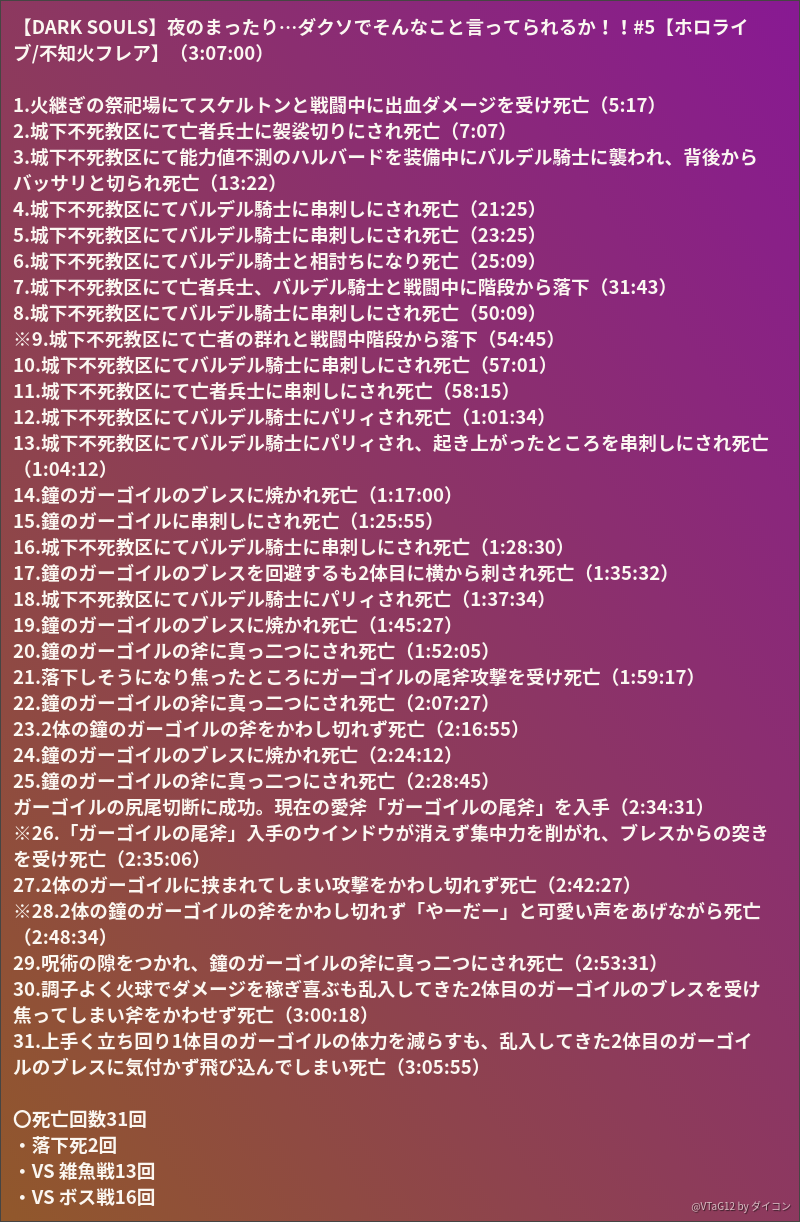 【DARK SOULS】夜のまったり…ダクソでそんなこと言ってられるか！！#5【ホロライブ/不知火フレア】（3:07:00）

1.火継ぎの祭祀場にてスケルトンと戦闘中に出血ダメージを受け死亡（5:17）
2.城下不死教区にて亡者兵士に袈裟切りにされ死亡（7:07）
3.城下不死教区にて能力値不測のハルバードを装備中にバルデル騎士に襲われ、背後からバッサリと切られ死亡（13:22）
4.城下不死教区にてバルデル騎士に串刺しにされ死亡（21:25）
5.城下不死教区にてバルデル騎士に串刺しにされ死亡（23:25）
6.城下不死教区にてバルデル騎士と相討ちになり死亡（25:09）
7.城下不死教区にて亡者兵士、バルデル騎士と戦闘中に階段から落下（31:43）
8.城下不死教区にてバルデル騎士に串刺しにされ死亡（50:09）
※9.城下不死教区にて亡者の群れと戦闘中階段から落下（54:45）
10.城下不死教区にてバルデル騎士に串刺しにされ死亡（57:01）
11.城下不死教区にて亡者兵士に串刺しにされ死亡（58:15）
12.城下不死教区にてバルデル騎士にパリィされ死亡（1:01:34）
13.城下不死教区にてバルデル騎士にパリィされ、起き上がったところを串刺しにされ死亡（1:04:12）
14.鐘のガーゴイルのブレスに焼かれ死亡（1:17:00）
15.鐘のガーゴイルに串刺しにされ死亡（1:25:55）
16.城下不死教区にてバルデル騎士に串刺しにされ死亡（1:28:30）
17.鐘のガーゴイルのブレスを回避するも2体目に横から刺され死亡（1:35:32）
18.城下不死教区にてバルデル騎士にパリィされ死亡（1:37:34）
19.鐘のガーゴイルのブレスに焼かれ死亡（1:45:27）
20.鐘のガーゴイルの斧に真っ二つにされ死亡（1:52:05）
21.落下しそうになり焦ったところにガーゴイルの尾斧攻撃を受け死亡（1:59:17）
22.鐘のガーゴイルの斧に真っ二つにされ死亡（2:07:27）
23.2体の鐘のガーゴイルの斧をかわし切れず死亡（2:16:55）
24.鐘のガーゴイルのブレスに焼かれ死亡（2:24:12）
25.鐘のガーゴイルの斧に真っ二つにされ死亡（2:28:45）
ガーゴイルの尻尾切断に成功。現在の愛斧「ガーゴイルの尾斧」を入手（2:34:31）
※26.「ガーゴイルの尾斧」入手のウインドウが消えず集中力を削がれ、ブレスからの突きを受け死亡（2:35:06）
27.2体のガーゴイルに挟まれてしまい攻撃をかわし切れず死亡（2:42:27）
※28.2体の鐘のガーゴイルの斧をかわし切れず「やーだー」と可愛い声をあげながら死亡（2:48:34）
29.呪術の隙をつかれ、鐘のガーゴイルの斧に真っ二つにされ死亡（2:53:31）
30.調子よく火球でダメージを稼ぎ喜ぶも乱入してきた2体目のガーゴイルのブレスを受け焦ってしまい斧をかわせず死亡（3:00:18）
31.上手く立ち回り1体目のガーゴイルの体力を減らすも、乱入してきた2体目のガーゴイルのブレスに気付かず飛び込んでしまい死亡（3:05:55）

〇死亡回数31回
・落下死2回
・VS 雑魚戦13回
・VS ボス戦16回

@VTaG12 by ダイコン